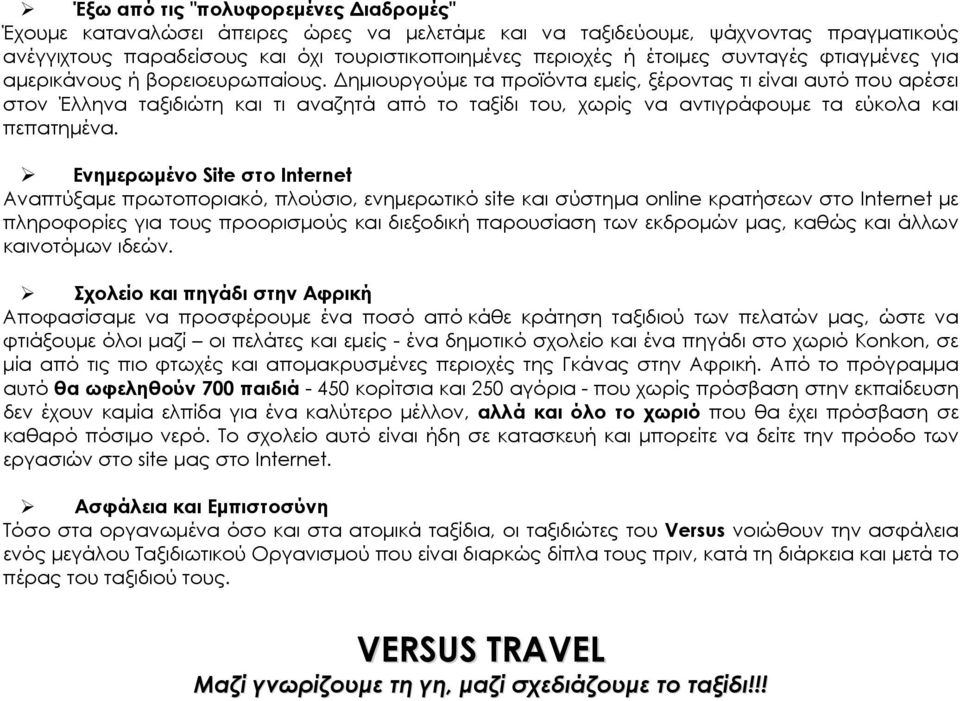 ➢ Έξω από τις "πολυφορεμένες Διαδρομές"
Έχουμε καταναλώσει άπειρες ώρες να μελετάμε και να ταξιδεύουμε, ψάχνοντας πραγματικούς ανέγγιχτους παραδείσους και όχι τουριστικοποιημένες περιοχές ή έτοιμες συνταγές φτιαγμένες για αμερικάνους ή βορειοευρωπαίους. Δημιουργούμε τα προϊόντα εμείς, ξέροντας τι είναι αυτό που αρέσει στον Έλληνα ταξιδιώτη και τι αναζητά από το ταξίδι του, χωρίς να αντιγράφουμε τα εύκολα και πεπατημένα.

➢ Ενημερωμένο Site στο Internet
Αναπτύξαμε πρωτοποριακό, πλούσιο, ενημερωτικό site και σύστημα online κρατήσεων στο Internet με πληροφορίες για τους προορισμούς και διεξοδική παρουσίαση των εκδρομών μας, καθώς και άλλων καινοτόμων ιδεών.

➢ Σχολείο και πηγάδι στην Αφρική
Αποφασίσαμε να προσφέρουμε ένα ποσό από κάθε κράτηση ταξιδιού των πελατών μας, ώστε να φτιάξουμε όλοι μαζί – οι πελάτες και εμείς - ένα δημοτικό σχολείο και ένα πηγάδι στο χωριό Konkon, σε μία από τις πιο φτωχές και απομακρυσμένες περιοχές της Γκάνας στην Αφρική. Από το πρόγραμμα αυτό θα ωφεληθούν 700 παιδιά - 450 κορίτσια και 250 αγόρια - που χωρίς πρόσβαση στην εκπαίδευση δεν έχουν καμία ελπίδα για ένα καλύτερο μέλλον, αλλά και όλο το χωριό που θα έχει πρόσβαση σε καθαρό πόσιμο νερό. Το σχολείο αυτό είναι ήδη σε κατασκευή και μπορείτε να δείτε την πρόοδο των εργασιών στο site μας στο Internet.

➢ Ασφάλεια και Εμπιστοσύνη
Τόσο στα οργανωμένα όσο και στα ατομικά ταξίδια, οι ταξιδιώτες του Versus νοιώθουν την ασφάλεια ενός μεγάλου Ταξιδιωτικού Οργανισμού που είναι διαρκώς δίπλα τους πριν, κατά τη διάρκεια και μετά το πέρας του ταξιδιού τους.

VERSUS TRAVEL
Μαζί γνωρίζουμε τη γη, μαζί σχεδιάζουμε το ταξίδι!!!